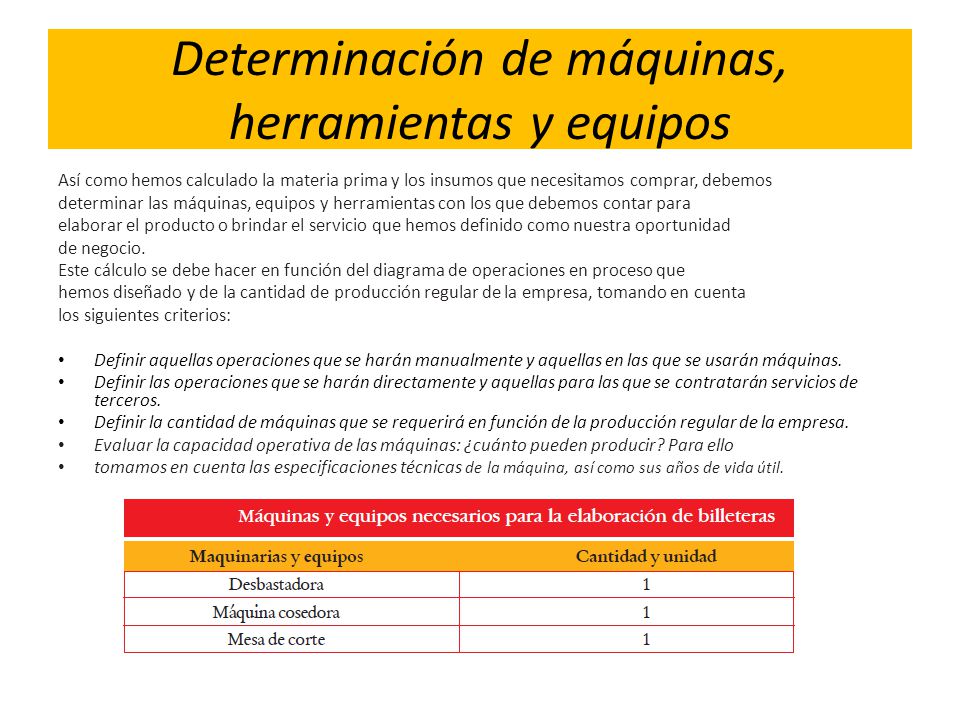 Determinación de máquinas, herramientas y equipos

Así como hemos calculado la materia prima y los insumos que necesitamos comprar, debemos determinar las máquinas, equipos y herramientas con los que debemos contar para elaborar el producto o brindar el servicio que hemos definido como nuestra oportunidad de negocio.
Este cálculo se debe hacer en función del diagrama de operaciones en proceso que hemos diseñado y de la cantidad de producción regular de la empresa, tomando en cuenta los siguientes criterios:

• Definir aquellas operaciones que se harán manualmente y aquellas en las que se usarán máquinas.
• Definir las operaciones que se harán directamente y aquellas para las que se contratarán servicios de terceros.
• Definir la cantidad de máquinas que se requerirá en función de la producción regular de la empresa.
• Evaluar la capacidad operativa de las máquinas: ¿cuánto pueden producir? Para ello
• tomamos en cuenta las especificaciones técnicas de la máquina, así como sus años de vida útil.

Máquinas y equipos necesarios para la elaboración de billeteras

| Maquinarias y equipos | Cantidad y unidad |
|---|---|
| Desbastadora | 1 |
| Máquina cosedora | 1 |
| Mesa de corte | 1 |